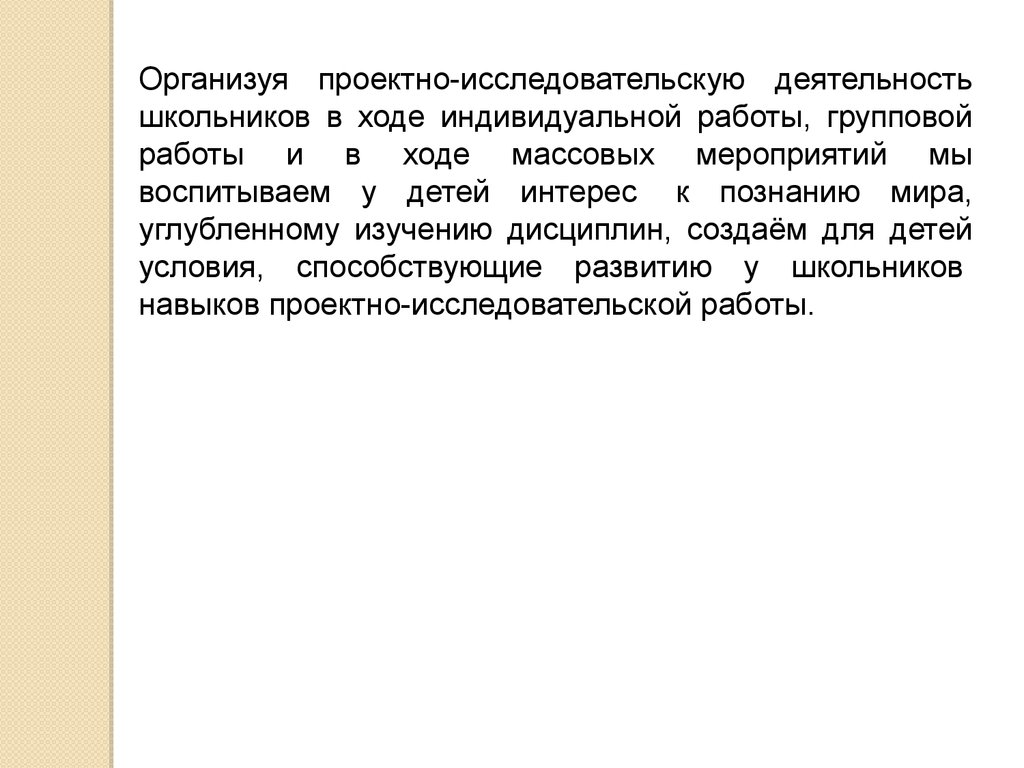 Организуя проектно-исследовательскую деятельность школьников в ходе индивидуальной работы, групповой работы и в ходе массовых мероприятий мы воспитываем у детей интерес к познанию мира, углубленному изучению дисциплин, создаём для детей условия, способствующие развитию у школьников навыков проектно-исследовательской работы.